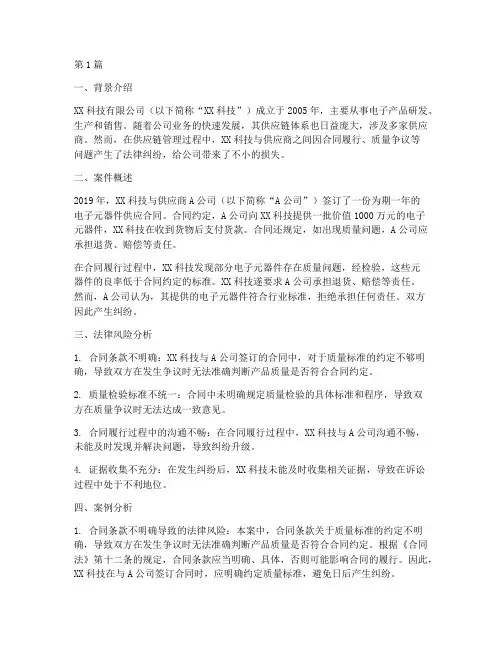 第1篇

一、背景介绍

XX科技有限公司（以下简称“XX科技”）成立于2005年，主要从事电子产品研发、生产和销售。随着公司业务的快速发展，其供应链体系也日益庞大，涉及多家供应商。然而，在供应链管理过程中，XX科技与供应商之间因合同履行、质量争议等问题产生了法律纠纷，给公司带来了不小的损失。

二、案件概述

2019年，XX科技与供应商A公司（以下简称“A公司”）签订了一份为期一年的电子元器件供应合同。合同约定，A公司向XX科技提供一批价值1000万元的电子元器件，XX科技在收到货物后支付货款。合同还规定，如出现质量问题，A公司应承担退货、赔偿等责任。

在合同履行过程中，XX科技发现部分电子元器件存在质量问题，经检验，这些元器件的良率低于合同约定的标准。XX科技遂要求A公司承担退货、赔偿等责任。然而，A公司认为，其提供的电子元器件符合行业标准，拒绝承担任何责任。双方因此产生纠纷。

三、法律风险分析

1. 合同条款不明确：XX科技与A公司签订的合同中，对于质量标准的约定不够明确，导致双方在发生争议时无法准确判断产品质量是否符合合同约定。

2. 质量检验标准不统一：合同中未明确规定质量检验的具体标准和程序，导致双方在质量争议时无法达成一致意见。

3. 合同履行过程中的沟通不畅：在合同履行过程中，XX科技与A公司沟通不畅，未能及时发现并解决问题，导致纠纷升级。

4. 证据收集不充分：在发生纠纷后，XX科技未能及时收集相关证据，导致在诉讼过程中处于不利地位。

四、案例分析

1. 合同条款不明确导致的法律风险：本案中，合同条款关于质量标准的约定不明确，导致双方在发生争议时无法准确判断产品质量是否符合合同约定。根据《合同法》第十二条的规定，合同条款应当明确、具体，否则可能影响合同的履行。因此，XX科技在与A公司签订合同时，应明确约定质量标准，避免日后产生纠纷。